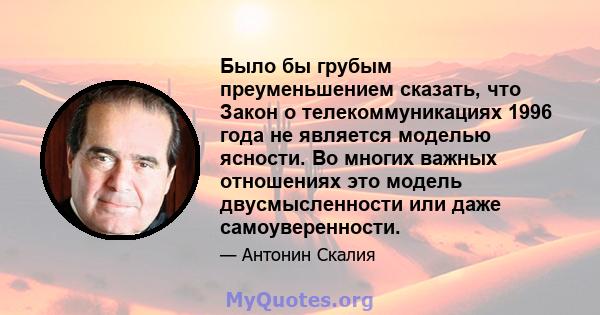 Было бы грубым преуменьшением сказать, что Закон о телекоммуникациях 1996 года не является моделью ясности. Во многих важных отношениях это модель двусмысленности или даже самоуверенности.

— Антонин Скалия

MyQuotes.org